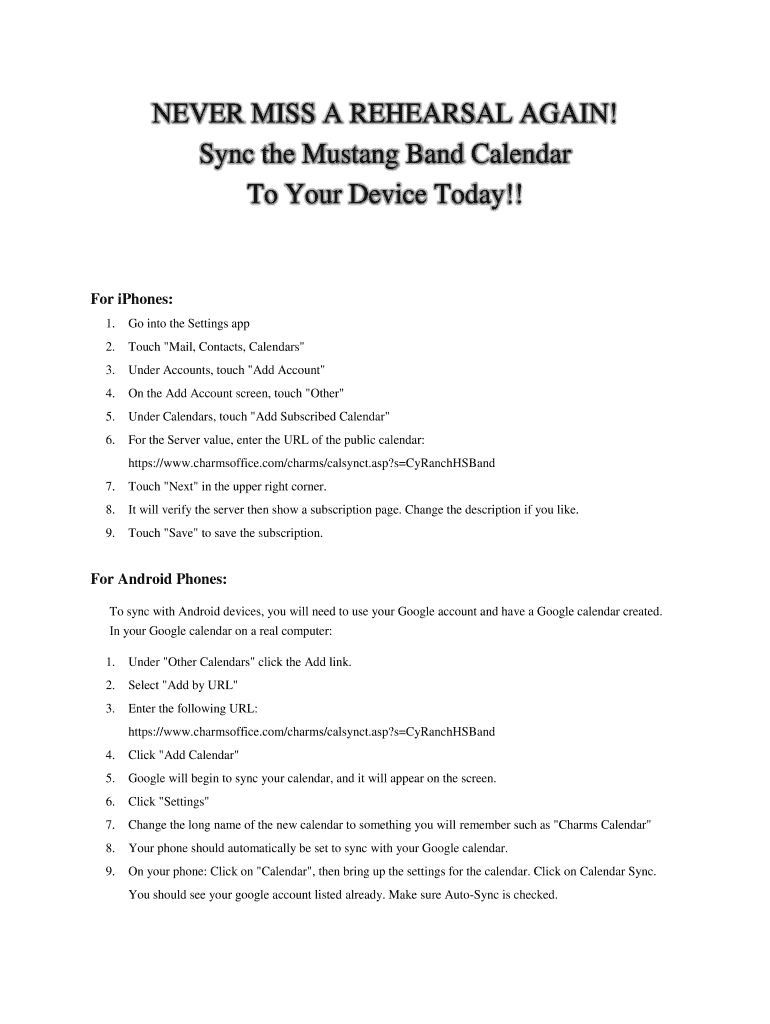 NEVER MISS A REHEARSAL AGAIN!
Sync the Mustang Band Calendar
To Your Device Today!!

For iPhones:

1. Go into the Settings app
2. Touch "Mail, Contacts, Calendars"
3. Under Accounts, touch "Add Account"
4. On the Add Account screen, touch "Other"
5. Under Calendars, touch "Add Subscribed Calendar"
6. For the Server value, enter the URL of the public calendar: https://www.charmsoffice.com/charms/calsynct.asp?s=CyRanchHSBand
7. Touch "Next" in the upper right corner.
8. It will verify the server then show a subscription page. Change the description if you like.
9. Touch "Save" to save the subscription.

For Android Phones:

To sync with Android devices, you will need to use your Google account and have a Google calendar created. In your Google calendar on a real computer:

1. Under "Other Calendars" click the Add link.
2. Select "Add by URL"
3. Enter the following URL: https://www.charmsoffice.com/charms/calsynct.asp?s=CyRanchHSBand
4. Click "Add Calendar"
5. Google will begin to sync your calendar, and it will appear on the screen.
6. Click "Settings"
7. Change the long name of the new calendar to something you will remember such as "Charms Calendar"
8. Your phone should automatically be set to sync with your Google calendar.
9. On your phone: Click on "Calendar", then bring up the settings for the calendar. Click on Calendar Sync. You should see your google account listed already. Make sure Auto-Sync is checked.